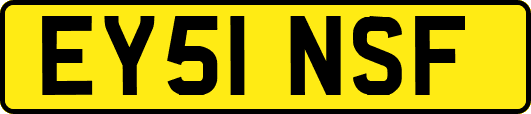 EY51 NSF